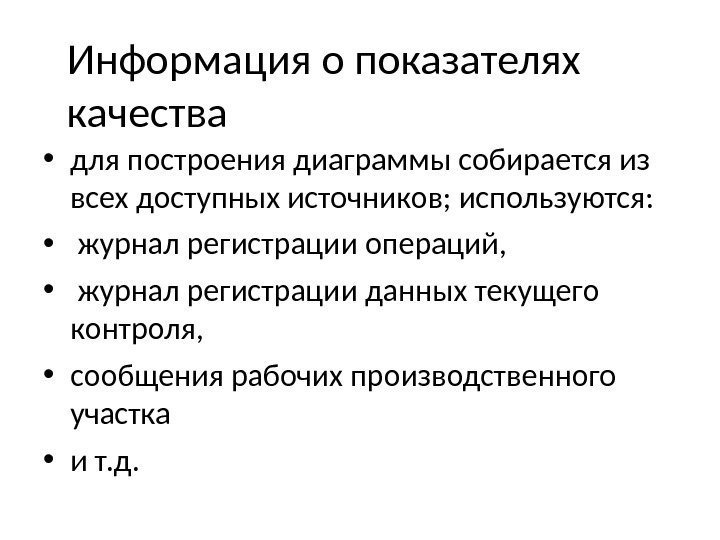 Информация о показателях качества

• для построения диаграммы собирается из всех доступных источников; используются:
• журнал регистрации операций,
• журнал регистрации данных текущего контроля,
• сообщения рабочих производственного участка
• и т.д.